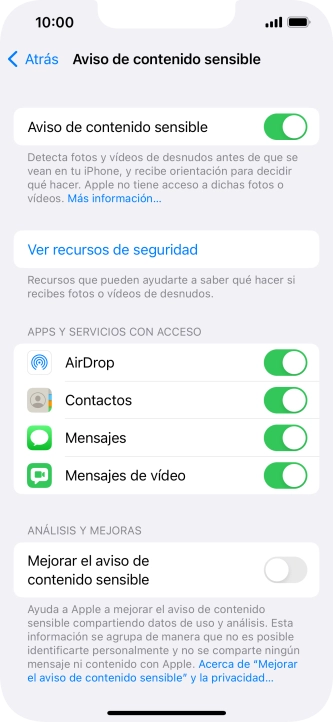 10:00

Atrás Aviso de contenido sensible

Aviso de contenido sensible

Detecta fotos y vídeos de desnudos antes de que se vean en tu iPhone, y recibe orientación para decidir qué hacer. Apple no tiene acceso a dichas fotos o vídeos. Más información...

Ver recursos de seguridad

Recursos que pueden ayudarte a saber qué hacer si recibes fotos o vídeos de desnudos.

APPS Y SERVICIOS CON ACCESO

AirDrop

Contactos

Mensajes

Mensajes de vídeo

ANÁLISIS Y MEJORAS

Mejorar el aviso de contenido sensible

Ayuda a Apple a mejorar el aviso de contenido sensible compartiendo datos de uso y análisis. Esta información se agrupa de manera que no es posible identificarte personalmente y no se comparte ningún mensaje ni contenido con Apple. Acerca de "Mejorar el aviso de contenido sensible" y la privacidad...